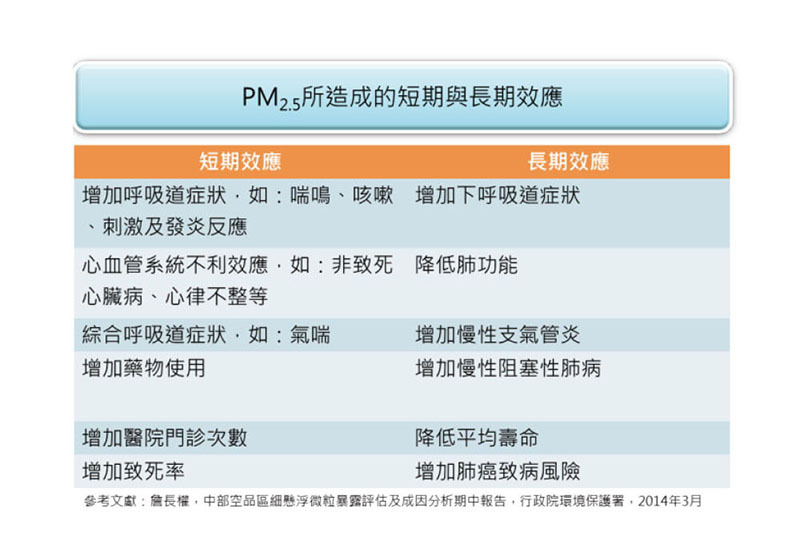 $PM_{2.5}$所造成的短期與長期效應

| 短期效應 | 長期效應 |
|---|---|
| 增加呼吸道症狀，如：喘鳴、咳嗽、刺激及發炎反應 | 增加下呼吸道症狀 |
| 心血管系統不利效應，如：非致死心臟病、心律不整等 | 降低肺功能 |
| 綜合呼吸道症狀，如：氣喘 | 增加慢性支氣管炎 |
| 增加藥物使用 | 增加慢性阻塞性肺病 |
| 增加醫院門診次數 | 降低平均壽命 |
| 增加致死率 | 增加肺癌致病風險 |

參考文獻：詹長權，中部空品區細懸浮微粒暴露評估及成因分析期中報告，行政院環境保護署，2014年3月